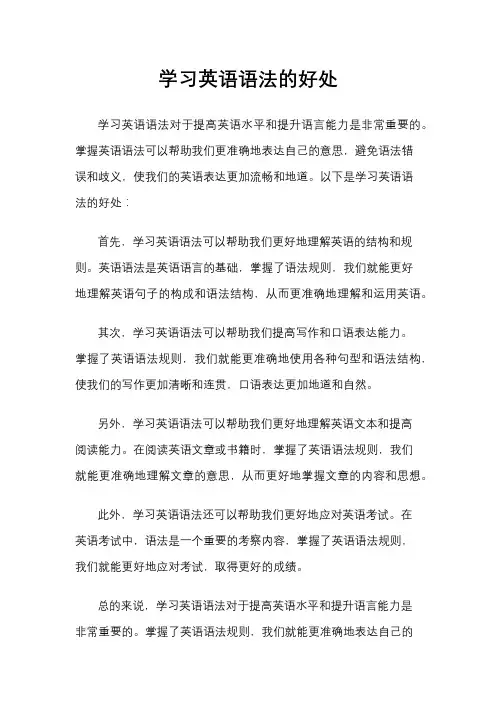 学习英语语法的好处

学习英语语法对于提高英语水平和提升语言能力是非常重要的。掌握英语语法可以帮助我们更准确地表达自己的意思，避免语法错误和歧义，使我们的英语表达更加流畅和地道。以下是学习英语语法的好处：

首先，学习英语语法可以帮助我们更好地理解英语的结构和规则。英语语法是英语语言的基础，掌握了语法规则，我们就能更好地理解英语句子的构成和语法结构，从而更准确地理解和运用英语。

其次，学习英语语法可以帮助我们提高写作和口语表达能力。掌握了英语语法规则，我们就能更准确地使用各种句型和语法结构，使我们的写作更加清晰和连贯，口语表达更加地道和自然。

另外，学习英语语法可以帮助我们更好地理解英语文本和提高阅读能力。在阅读英语文章或书籍时，掌握了英语语法规则，我们就能更准确地理解文章的意思，从而更好地掌握文章的内容和思想。

此外，学习英语语法还可以帮助我们更好地应对英语考试。在英语考试中，语法是一个重要的考察内容，掌握了英语语法规则，我们就能更好地应对考试，取得更好的成绩。

总的来说，学习英语语法对于提高英语水平和提升语言能力是非常重要的。掌握了英语语法规则，我们就能更准确地表达自己的